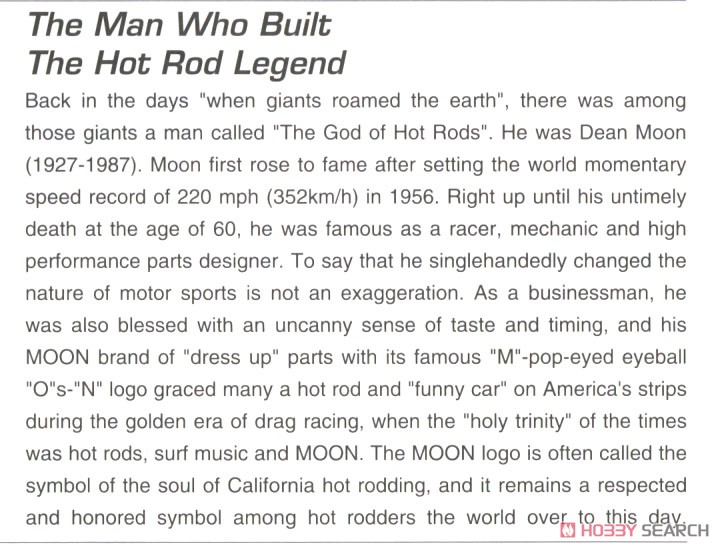 The Man Who Built
The Hot Rod Legend

Back in the days "when giants roamed the earth", there was among those giants a man called "The God of Hot Rods". He was Dean Moon (1927-1987). Moon first rose to fame after setting the world momentary speed record of 220 mph (352km/h) in 1956. Right up until his untimely death at the age of 60, he was famous as a racer, mechanic and high performance parts designer. To say that he singlehandedly changed the nature of motor sports is not an exaggeration. As a businessman, he was also blessed with an uncanny sense of taste and timing, and his MOON brand of "dress up" parts with its famous "M"-pop-eyed eyeball "O"s-"N" logo graced many a hot rod and "funny car" on America's strips during the golden era of drag racing, when the "holy trinity" of the times was hot rods, surf music and MOON. The MOON logo is often called the symbol of the soul of California hot rodding, and it remains a respected and honored symbol among hot rodders the world over to this day.

HOBBY SEARCH